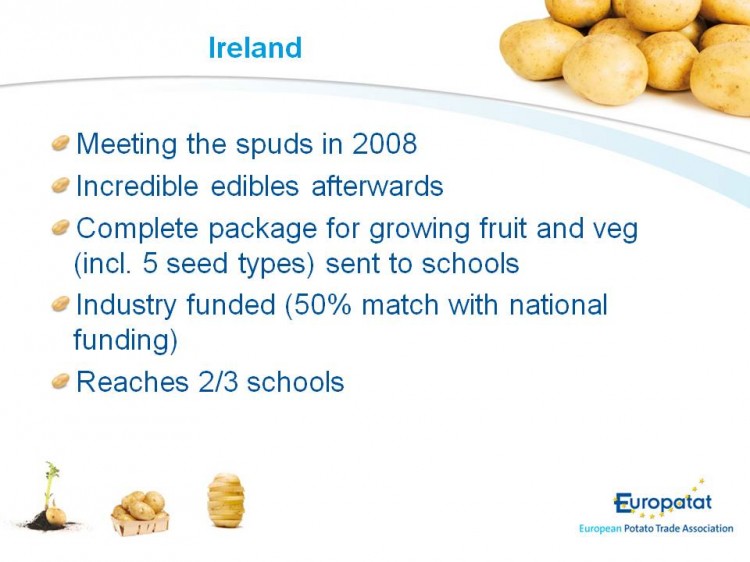 Ireland

Meeting the spuds in 2008

Incredible edibles afterwards

Complete package for growing fruit and veg (incl. 5 seed types) sent to schools

Industry funded (50% match with national funding)

Reaches 2/3 schools

Europatat
European Potato Trade Association